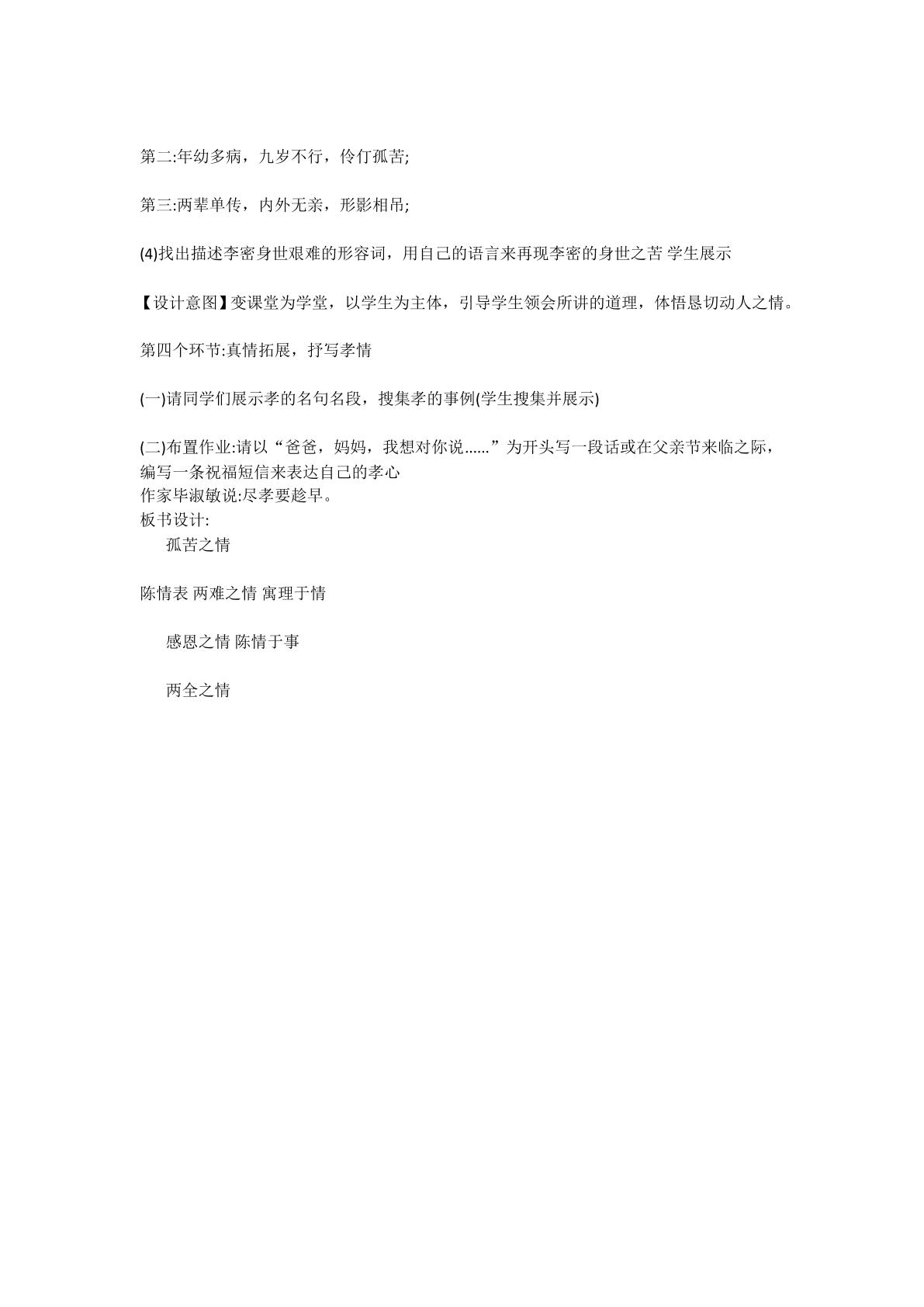 第二:年幼多病，九岁不行，伶仃孤苦;

第三:两辈单传，内外无亲，形影相吊;

(4)找出描述李密身世艰难的形容词，用自己的语言来再现李密的身世之苦 学生展示

【设计意图】变课堂为学堂，以学生为主体，引导学生领会所讲的道理，体悟恳切动人之情。

第四个环节:真情拓展，抒写孝情

(一)请同学们展示孝的名句名段，搜集孝的事例(学生搜集并展示)

(二)布置作业:请以“爸爸，妈妈，我想对你说……”为开头写一段话或在父亲节来临之际，编写一条祝福短信来表达自己的孝心
作家毕淑敏说:尽孝要趁早。
板书设计:
孤苦之情

陈情表 两难之情 寓理于情

感恩之情 陈情于事

两全之情